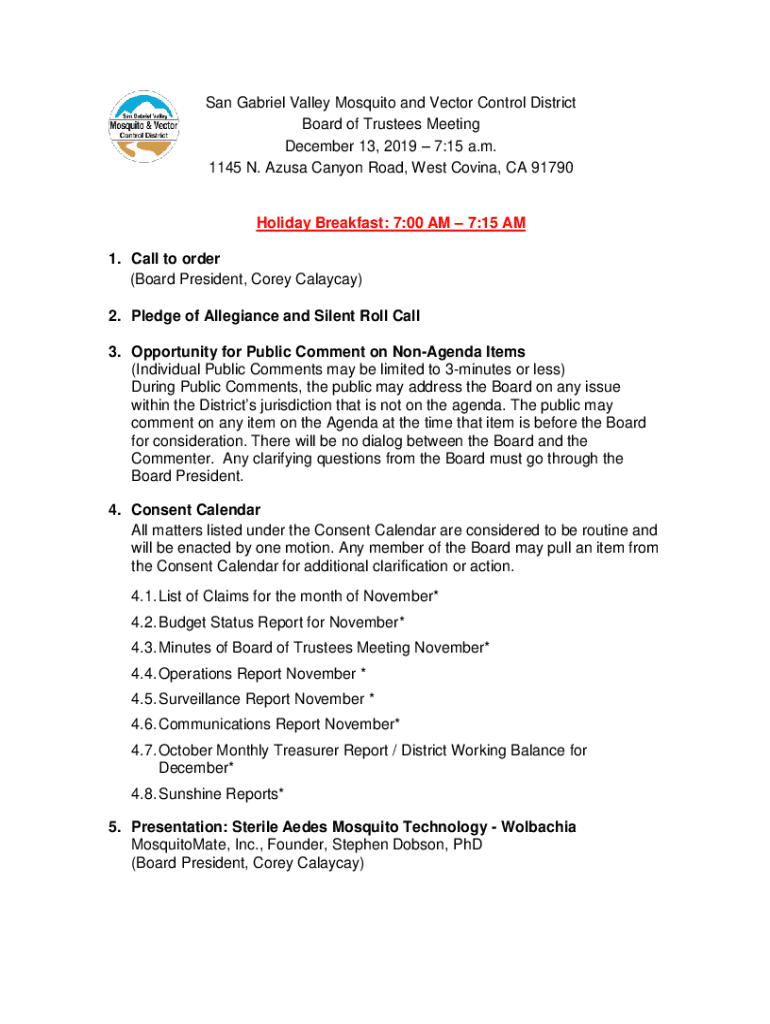 San Gabriel Valley Mosquito & Vector Control District

San Gabriel Valley Mosquito and Vector Control District
Board of Trustees Meeting
December 13, 2019 – 7:15 a.m.
1145 N. Azusa Canyon Road, West Covina, CA 91790

Holiday Breakfast: 7:00 AM – 7:15 AM

1. Call to order
(Board President, Corey Calaycay)

2. Pledge of Allegiance and Silent Roll Call

3. Opportunity for Public Comment on Non-Agenda Items
(Individual Public Comments may be limited to 3-minutes or less)
During Public Comments, the public may address the Board on any issue within the District's jurisdiction that is not on the agenda. The public may comment on any item on the Agenda at the time that item is before the Board for consideration. There will be no dialog between the Board and the Commenter. Any clarifying questions from the Board must go through the Board President.

4. Consent Calendar
All matters listed under the Consent Calendar are considered to be routine and will be enacted by one motion. Any member of the Board may pull an item from the Consent Calendar for additional clarification or action.

4.1. List of Claims for the month of November*
4.2. Budget Status Report for November*
4.3. Minutes of Board of Trustees Meeting November*
4.4. Operations Report November *
4.5. Surveillance Report November *
4.6. Communications Report November*
4.7. October Monthly Treasurer Report / District Working Balance for December*
4.8. Sunshine Reports*

5. Presentation: Sterile Aedes Mosquito Technology - Wolbachia
MosquitoMate, Inc., Founder, Stephen Dobson, PhD
(Board President, Corey Calaycay)